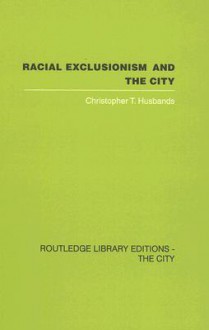 RACIAL EXCLUSIONISM AND THE CITY

Christopher T. Husbands

ROUTLEDGE LIBRARY EDITIONS - THE CITY